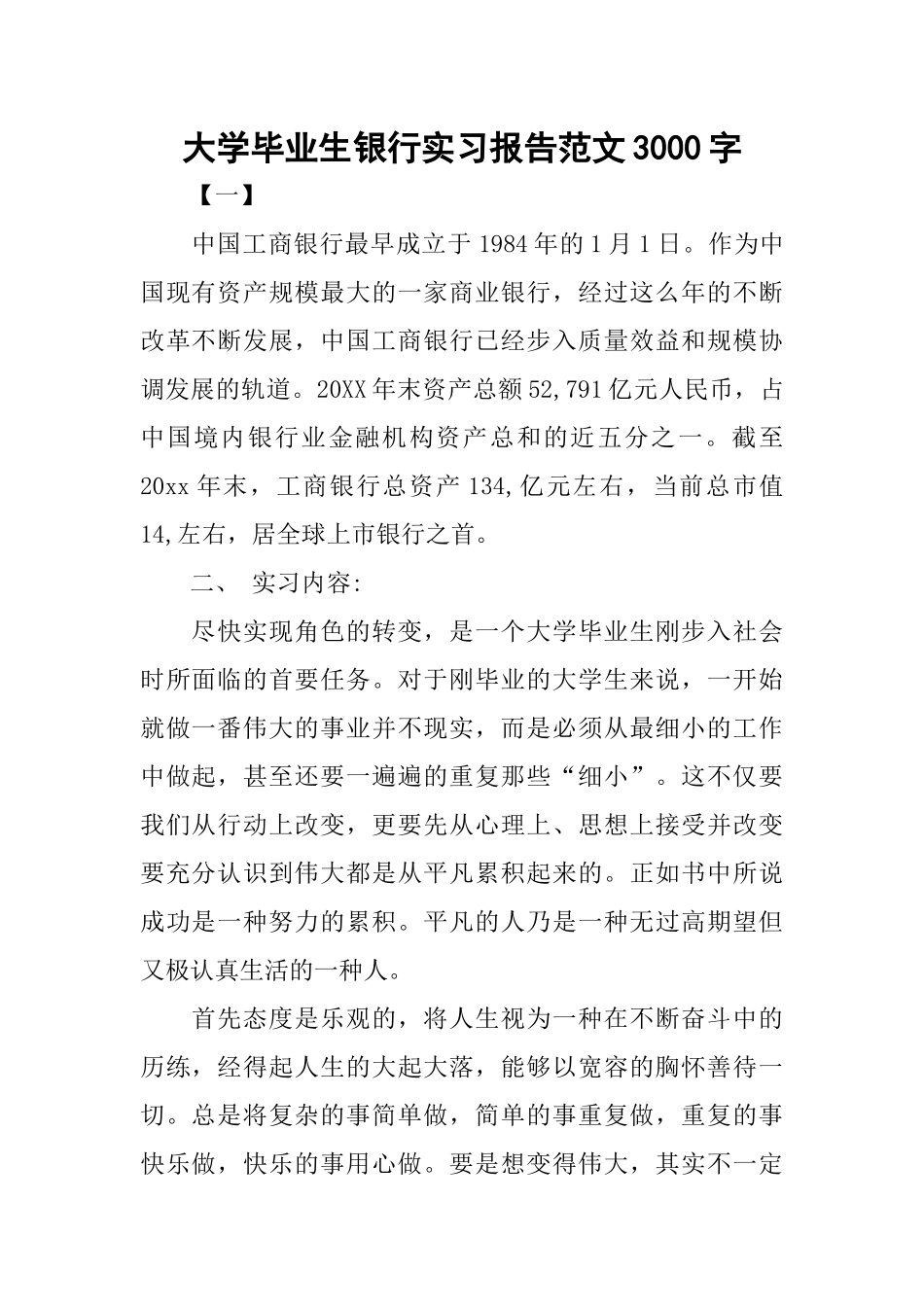 大学毕业生银行实习报告范文3000字

【一】

中国工商银行最早成立于1984年的1月1日。作为中国现有资产规模最大的一家商业银行，经过这么年的不断改革不断发展，中国工商银行已经步入质量效益和规模协调发展的轨道。20XX年末资产总额52,791亿元人民币，占中国境内银行业金融机构资产总和的近五分之一。截至20xx年末，工商银行总资产134,亿元左右，当前总市值14,左右，居全球上市银行之首。

二、 实习内容:

尽快实现角色的转变，是一个大学毕业生刚步入社会时所面临的首要任务。对于刚毕业的大学生来说，一开始就做一番伟大的事业并不现实，而是必须从最细小的工作中做起，甚至还要一遍遍的重复那些“细小”。这不仅要我们从行动上改变，更要先从心理上、思想上接受并改变要充分认识到伟大都是从平凡累积起来的。正如书中所说成功是一种努力的累积。平凡的人乃是一种无过高期望但又极认真生活的一种人。

首先态度是乐观的，将人生视为一种在不断奋斗中的历练，经得起人生的大起大落，能够以宽容的胸怀善待一切。总是将复杂的事简单做，简单的事重复做，重复的事快乐做，快乐的事用心做。要是想变得伟大，其实不一定